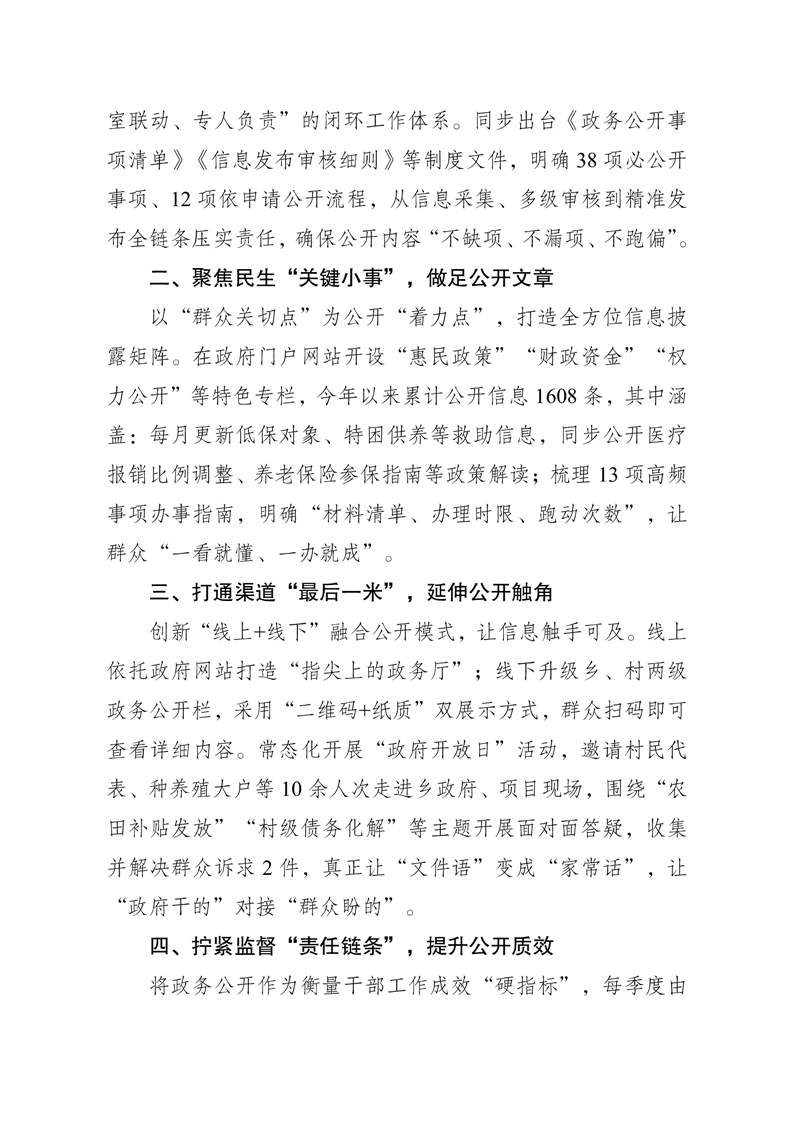 室联动、专人负责”的闭环工作体系。同步出台《政务公开事项清单》《信息发布审核细则》等制度文件，明确38项必公开事项、12项依申请公开流程，从信息采集、多级审核到精准发布全链条压实责任，确保公开内容“不缺项、不漏项、不跑偏”。

二、聚焦民生“关键小事”，做足公开文章

以“群众关切点”为公开“着力点”，打造全方位信息披露矩阵。在政府门户网站开设“惠民政策”“财政资金”“权力公开”等特色专栏，今年以来累计公开信息1608条，其中涵盖：每月更新低保对象、特困供养等救助信息，同步公开医疗报销比例调整、养老保险参保指南等政策解读；梳理13项高频事项办事指南，明确“材料清单、办理时限、跑动次数”，让群众“一看就懂、一办就成”。

三、打通渠道“最后一米”，延伸公开触角

创新“线上+线下”融合公开模式，让信息触手可及。线上依托政府网站打造“指尖上的政务厅”；线下升级乡、村两级政务公开栏，采用“二维码+纸质”双展示方式，群众扫码即可查看详细内容。常态化开展“政府开放日”活动，邀请村民代表、种养殖大户等10余人次走进乡政府、项目现场，围绕“农田补贴发放”“村级债务化解”等主题开展面对面答疑，收集并解决群众诉求2件，真正让“文件语”变成“家常话”，让“政府干的”对接“群众盼的”。

四、拧紧监督“责任链条”，提升公开质效

将政务公开作为衡量干部工作成效“硬指标”，每季度由